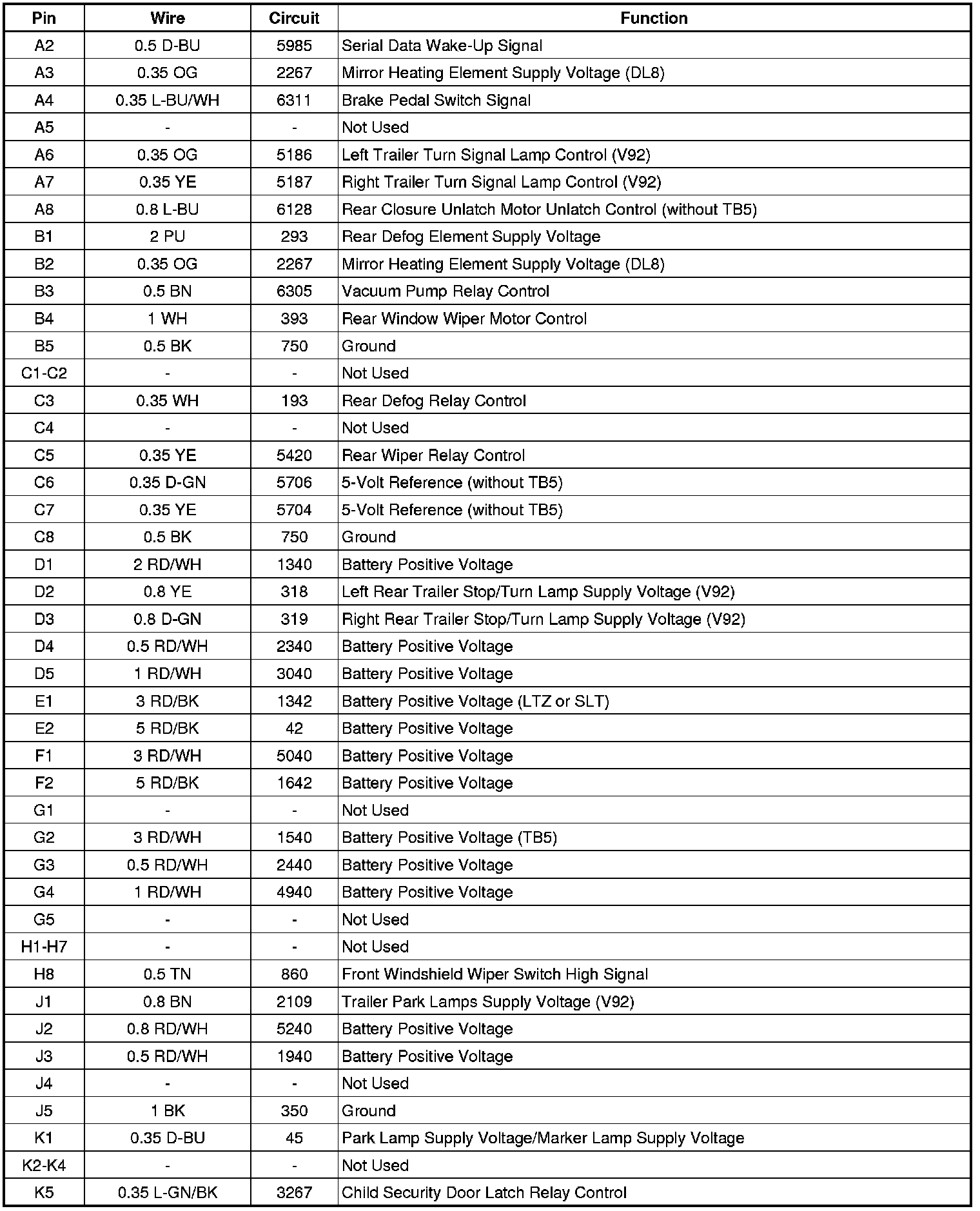 | Pin | Wire | Circuit | Function |
|---|---|---|---|
| A2 | 0.5 D-BU | 5985 | Serial Data Wake-Up Signal |
| A3 | 0.35 OG | 2267 | Mirror Heating Element Supply Voltage (DL8) |
| A4 | 0.35 L-BU/WH | 6311 | Brake Pedal Switch Signal |
| A5 | - | - | Not Used |
| A6 | 0.35 OG | 5186 | Left Trailer Turn Signal Lamp Control (V92) |
| A7 | 0.35 YE | 5187 | Right Trailer Turn Signal Lamp Control (V92) |
| A8 | 0.8 L-BU | 6128 | Rear Closure Unlatch Motor Unlatch Control (without TB5) |
| B1 | 2 PU | 293 | Rear Defog Element Supply Voltage |
| B2 | 0.35 OG | 2267 | Mirror Heating Element Supply Voltage (DL8) |
| B3 | 0.5 BN | 6305 | Vacuum Pump Relay Control |
| B4 | 1 WH | 393 | Rear Window Wiper Motor Control |
| B5 | 0.5 BK | 750 | Ground |
| C1-C2 | - | - | Not Used |
| C3 | 0.35 WH | 193 | Rear Defog Relay Control |
| C4 | - | - | Not Used |
| C5 | 0.35 YE | 5420 | Rear Wiper Relay Control |
| C6 | 0.35 D-GN | 5706 | 5-Volt Reference (without TB5) |
| C7 | 0.35 YE | 5704 | 5-Volt Reference (without TB5) |
| C8 | 0.5 BK | 750 | Ground |
| D1 | 2 RD/WH | 1340 | Battery Positive Voltage |
| D2 | 0.8 YE | 318 | Left Rear Trailer Stop/Turn Lamp Supply Voltage (V92) |
| D3 | 0.8 D-GN | 319 | Right Rear Trailer Stop/Turn Lamp Supply Voltage (V92) |
| D4 | 0.5 RD/WH | 2340 | Battery Positive Voltage |
| D5 | 1 RD/WH | 3040 | Battery Positive Voltage |
| E1 | 3 RD/BK | 1342 | Battery Positive Voltage (LTZ or SLT) |
| E2 | 5 RD/BK | 42 | Battery Positive Voltage |
| F1 | 3 RD/WH | 5040 | Battery Positive Voltage |
| F2 | 5 RD/BK | 1642 | Battery Positive Voltage |
| G1 | - | - | Not Used |
| G2 | 3 RD/WH | 1540 | Battery Positive Voltage (TB5) |
| G3 | 0.5 RD/WH | 2440 | Battery Positive Voltage |
| G4 | 1 RD/WH | 4940 | Battery Positive Voltage |
| G5 | - | - | Not Used |
| H1-H7 | - | - | Not Used |
| H8 | 0.5 TN | 860 | Front Windshield Wiper Switch High Signal |
| J1 | 0.8 BN | 2109 | Trailer Park Lamps Supply Voltage (V92) |
| J2 | 0.8 RD/WH | 5240 | Battery Positive Voltage |
| J3 | 0.5 RD/WH | 1940 | Battery Positive Voltage |
| J4 | - | - | Not Used |
| J5 | 1 BK | 350 | Ground |
| K1 | 0.35 D-BU | 45 | Park Lamp Supply Voltage/Marker Lamp Supply Voltage |
| K2-K4 | - | - | Not Used |
| K5 | 0.35 L-GN/BK | 3267 | Child Security Door Latch Relay Control |